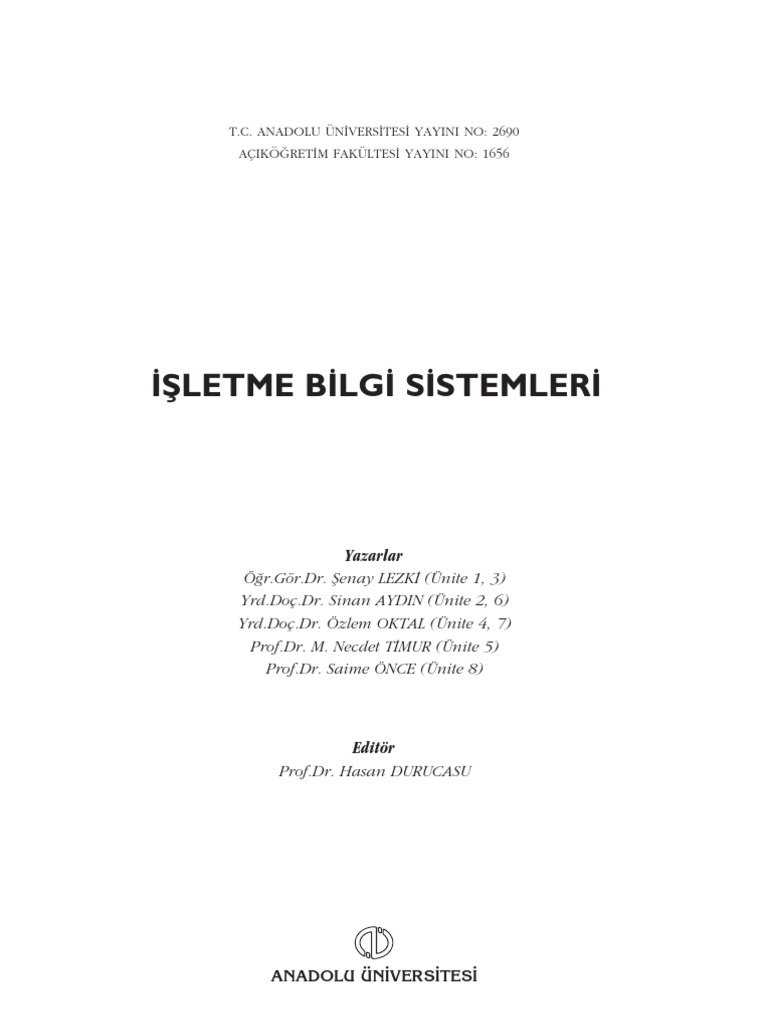 T.C. ANADOLU ÜNİVERSİTESİ YAYINI NO: 2690
AÇIKÖĞRETİM FAKÜLTESİ YAYINI NO: 1656

İŞLETME BİLGİ SİSTEMLERİ

Yazarlar
Öğr.Gör.Dr. Şenay LEZKİ (Ünite 1, 3)
Yrd.Doç.Dr. Sinan AYDIN (Ünite 2, 6)
Yrd.Doç.Dr. Özlem OKTAL (Ünite 4, 7)
Prof.Dr. M. Necdet TİMUR (Ünite 5)
Prof.Dr. Saime ÖNCE (Ünite 8)

Editör
Prof.Dr. Hasan DURUCASU

ANADOLU ÜNİVERSİTESİ